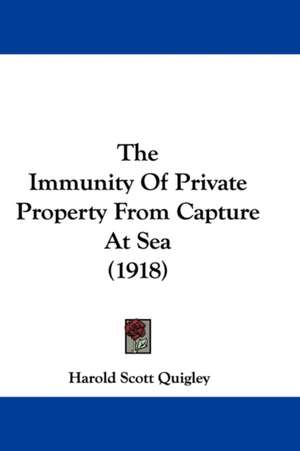 The
Immunity Of Private
Property From Capture
At Sea
(1918)

Harold Scott Quigley